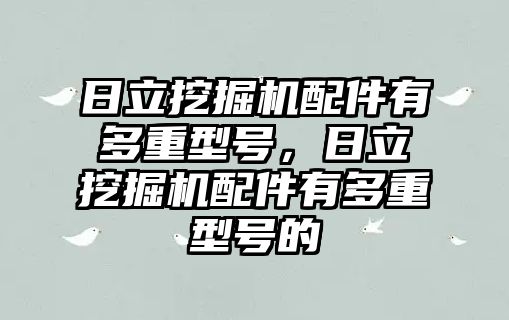 日立挖掘机配件有多重型号，日立挖掘机配件有多重型号的